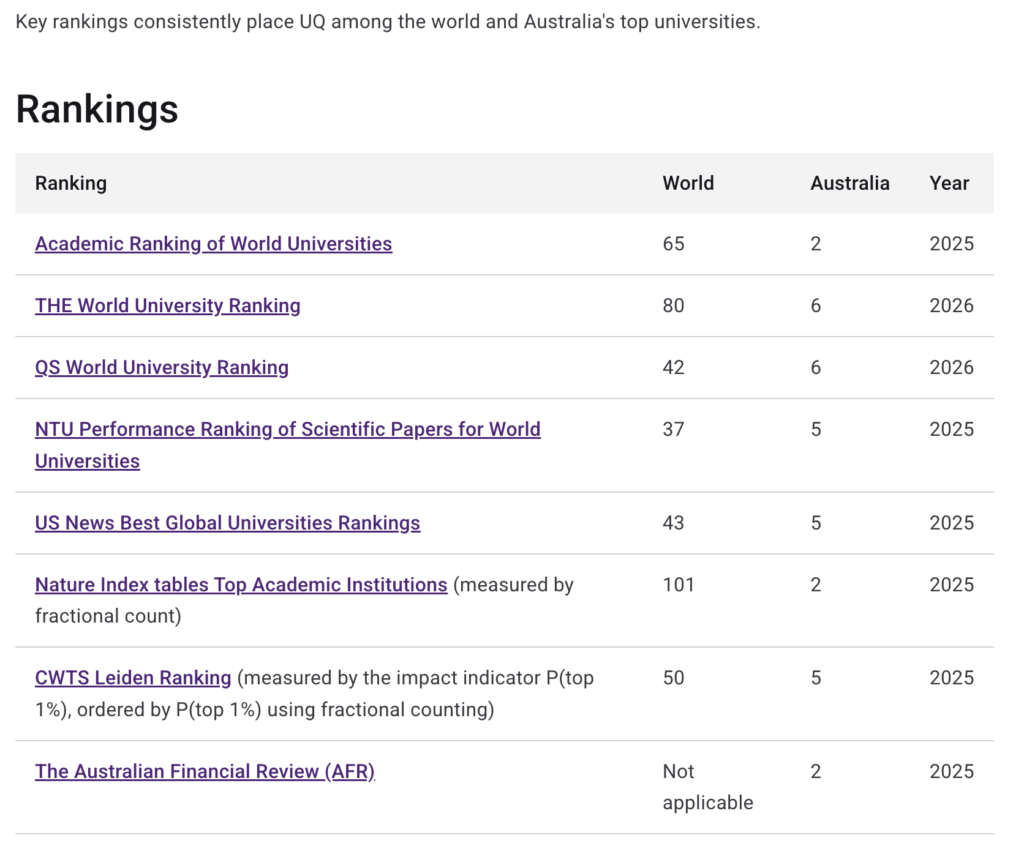 Key rankings consistently place UQ among the world and Australia's top universities.

Rankings

| Ranking | World | Australia | Year |
|---|---|---|---|
| Academic Ranking of World Universities | 65 | 2 | 2025 |
| THE World University Ranking | 80 | 6 | 2026 |
| QS World University Ranking | 42 | 6 | 2026 |
| NTU Performance Ranking of Scientific Papers for World Universities | 37 | 5 | 2025 |
| US News Best Global Universities Rankings | 43 | 5 | 2025 |
| Nature Index tables Top Academic Institutions (measured by fractional count) | 101 | 2 | 2025 |
| CWTS Leiden Ranking (measured by the impact indicator P(top 1%), ordered by P(top 1%) using fractional counting) | 50 | 5 | 2025 |
| The Australian Financial Review (AFR) | Not applicable | 2 | 2025 |